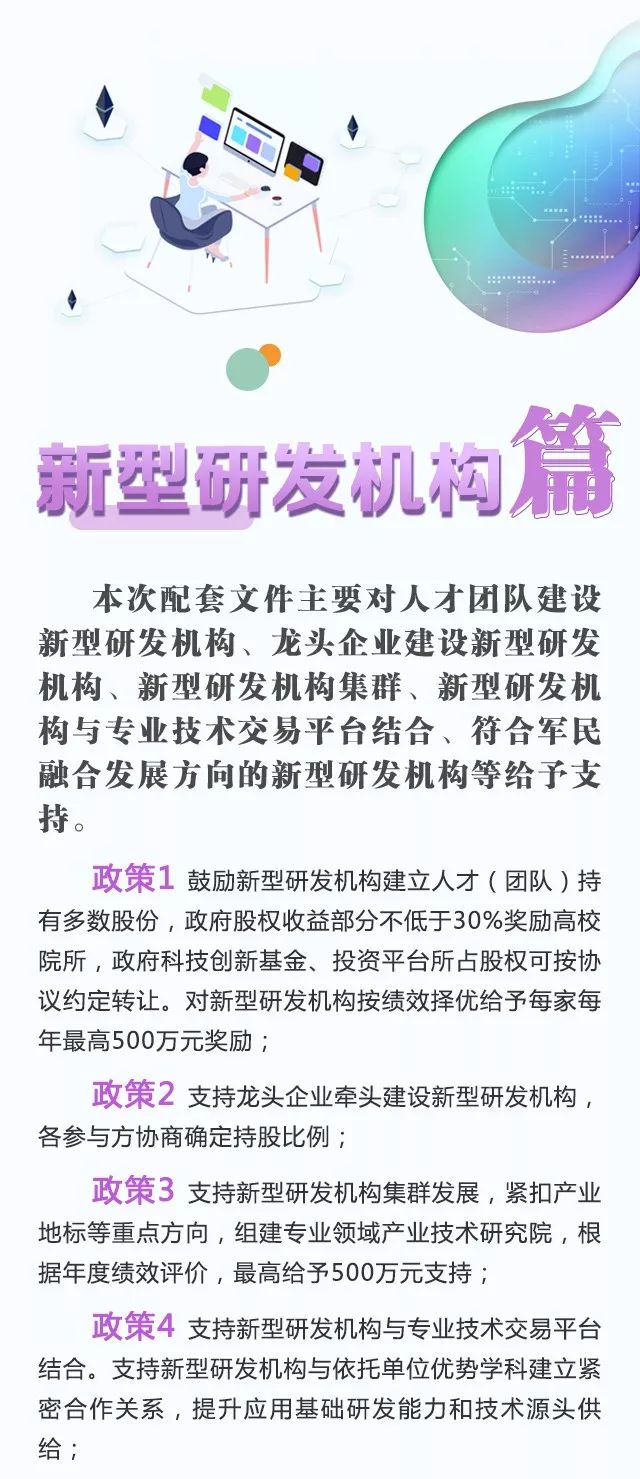 新型研发机构篇

本次配套文件主要对人才团队建设新型研发机构、龙头企业建设新型研发机构、新型研发机构集群、新型研发机构与专业技术交易平台结合、符合军民融合发展方向的新型研发机构等给予支持。

政策1 鼓励新型研发机构建立人才（团队）持有多数股份，政府股权收益部分不低于30%奖励高校院所，政府科技创新基金、投资平台所占股权可按协议约定转让。对新型研发机构按绩效择优给予每家每年最高500万元奖励；

政策2 支持龙头企业牵头建设新型研发机构，各参与方协商确定持股比例；

政策3 支持新型研发机构集群发展，紧扣产业地标等重点方向，组建专业领域产业技术研究院，根据年度绩效评价，最高给予500万元支持；

政策4 支持新型研发机构与专业技术交易平台结合。支持新型研发机构与依托单位优势学科建立紧密合作关系，提升应用基础研发能力和技术源头供给；